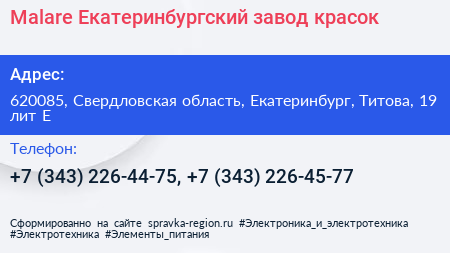 Malare Екатеринбургский завод красок

Адрес:

620085, Свердловская область, Екатеринбург, Титова, 19 лит Е

Телефон:

+7 (343) 226-44-75, +7 (343) 226-45-77

Сформированно на сайте spravka-region.ru #Электроника_и_электротехника #Электротехника #Элементы_питания